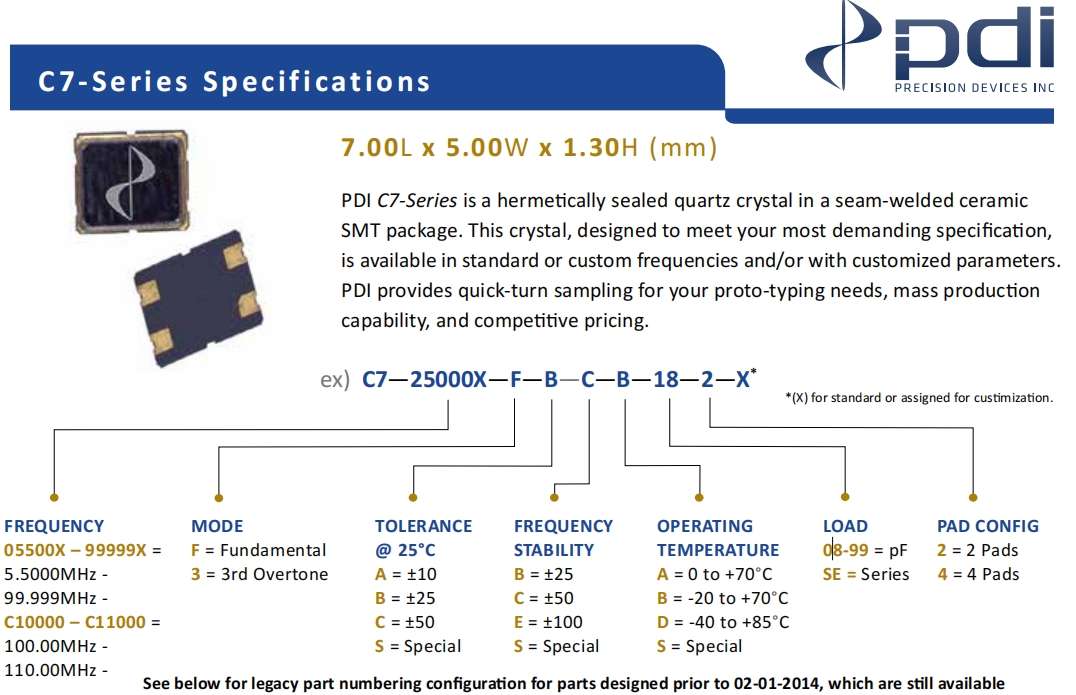 pdi
PRECISION DEVICES INC

C7-Series Specifications

7.00L x 5.00W x 1.30H (mm)

PDI C7-Series is a hermetically sealed quartz crystal in a seam-welded ceramic SMT package. This crystal, designed to meet your most demanding specification, is available in standard or custom frequencies and/or with customized parameters. PDI provides quick-turn sampling for your proto-typing needs, mass production capability, and competitive pricing.

ex) C7—25000X—F—B—C—B—18—2—X*

*(X) for standard or assigned for custimization.

FREQUENCY
05500X – 99999X = 5.5000MHz - 99.999MHz -
C10000 – C11000 = 100.00MHz - 110.00MHz -

MODE
F = Fundamental
3 = 3rd Overtone

TOLERANCE @ 25°C
A = ±10
B = ±25
C = ±50
S = Special

FREQUENCY STABILITY
B = ±25
C = ±50
E = ±100
S = Special

OPERATING TEMPERATURE
A = 0 to +70°C
B = -20 to +70°C
D = -40 to +85°C
S = Special

LOAD
08-99 = pF
SE = Series

PAD CONFIG
2 = 2 Pads
4 = 4 Pads

See below for legacy part numbering configuration for parts designed prior to 02-01-2014, which are still available